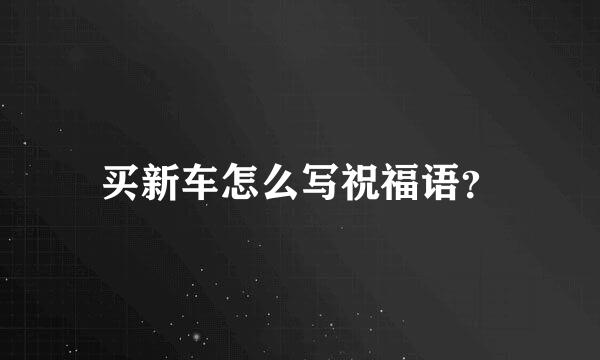 买新车怎么写祝福语?